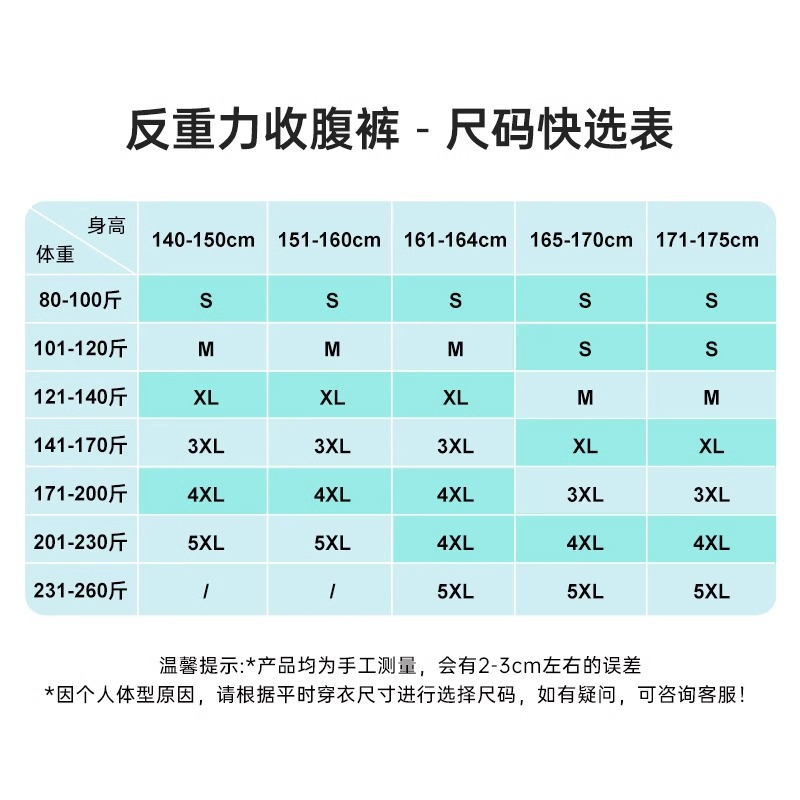 反重力收腹裤 - 尺码快选表

| 身高 体重 | 140-150cm | 151-160cm | 161-164cm | 165-170cm | 171-175cm |
|---|---|---|---|---|---|
| 80-100斤 | S | S | S | S | S |
| 101-120斤 | M | M | M | S | S |
| 121-140斤 | XL | XL | XL | M | M |
| 141-170斤 | 3XL | 3XL | 3XL | XL | XL |
| 171-200斤 | 4XL | 4XL | 4XL | 3XL | 3XL |
| 201-230斤 | 5XL | 5XL | 4XL | 4XL | 4XL |
| 231-260斤 | / | / | 5XL | 5XL | 5XL |

温馨提示:*产品均为手工测量，会有2-3cm左右的误差
*因个人体型原因，请根据平时穿衣尺寸进行选择尺码，如有疑问，可咨询客服!